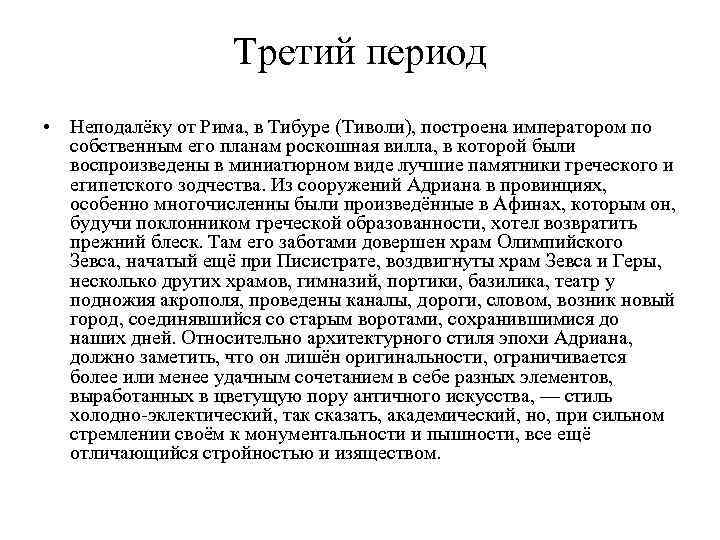 Третий период

• Неподалёку от Рима, в Тибуре (Тиволи), построена императором по собственным его планам роскошная вилла, в которой были воспроизведены в миниатюрном виде лучшие памятники греческого и египетского зодчества. Из сооружений Адриана в провинциях, особенно многочисленны были произведённые в Афинах, которым он, будучи поклонником греческой образованности, хотел возвратить прежний блеск. Там его заботами довершен храм Олимпийского Зевса, начатый ещё при Писистрате, воздвигнуты храм Зевса и Геры, несколько других храмов, гимназий, портики, базилика, театр у подножия акрополя, проведены каналы, дороги, словом, возник новый город, соединявшийся со старым воротами, сохранившимися до наших дней. Относительно архитектурного стиля эпохи Адриана, должно заметить, что он лишён оригинальности, ограничивается более или менее удачным сочетанием в себе разных элементов, выработанных в цветущую пору античного искусства, — стиль холодно-эклектический, так сказать, академический, но, при сильном стремлении своём к монументальности и пышности, все ещё отличающийся стройностью и изяществом.